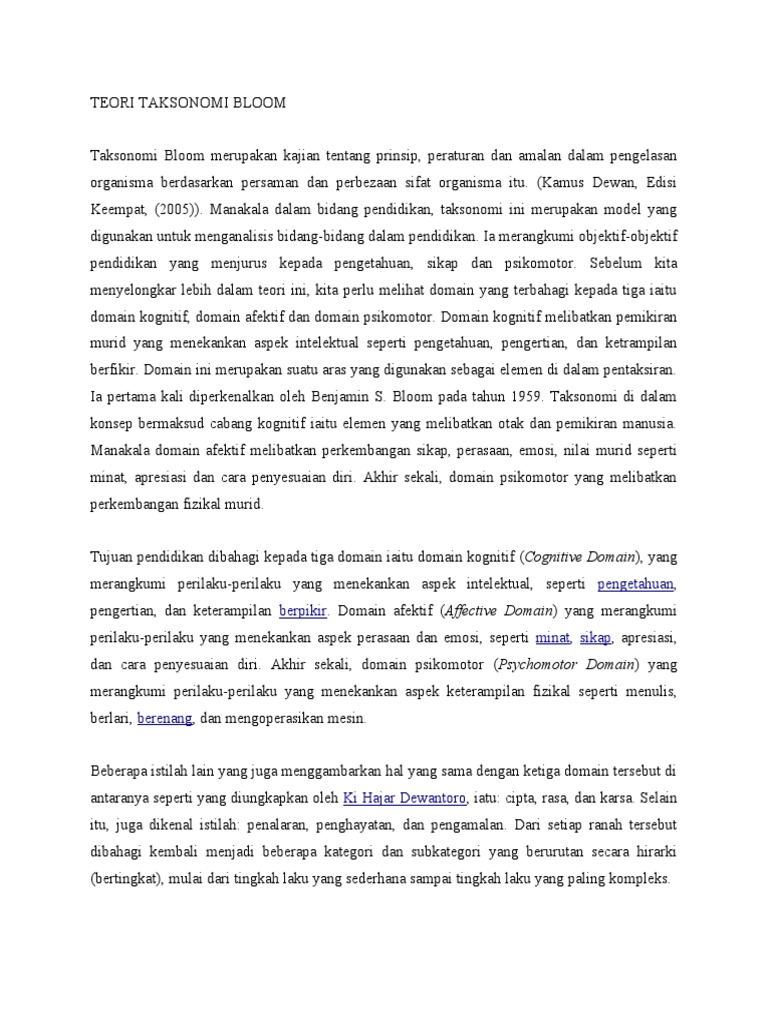 TEORI TAKSONOMI BLOOM

Taksonomi Bloom merupakan kajian tentang prinsip, peraturan dan amalan dalam pengelasan organisma berdasarkan persaman dan perbezaan sifat organisma itu. (Kamus Dewan, Edisi Keempat, (2005)). Manakala dalam bidang pendidikan, taksonomi ini merupakan model yang digunakan untuk menganalisis bidang-bidang dalam pendidikan. Ia merangkumi objektif-objektif pendidikan yang menjurus kepada pengetahuan, sikap dan psikomotor. Sebelum kita menyelongkar lebih dalam teori ini, kita perlu melihat domain yang terbahagi kepada tiga iaitu domain kognitif, domain afektif dan domain psikomotor. Domain kognitif melibatkan pemikiran murid yang menekankan aspek intelektual seperti pengetahuan, pengertian, dan ketrampilan berfikir. Domain ini merupakan suatu aras yang digunakan sebagai elemen di dalam pentaksiran. Ia pertama kali diperkenalkan oleh Benjamin S. Bloom pada tahun 1959. Taksonomi di dalam konsep bermaksud cabang kognitif iaitu elemen yang melibatkan otak dan pemikiran manusia. Manakala domain afektif melibatkan perkembangan sikap, perasaan, emosi, nilai murid seperti minat, apresiasi dan cara penyesuaian diri. Akhir sekali, domain psikomotor yang melibatkan perkembangan fizikal murid.

Tujuan pendidikan dibahagi kepada tiga domain iaitu domain kognitif (Cognitive Domain), yang merangkumi perilaku-perilaku yang menekankan aspek intelektual, seperti pengetahuan, pengertian, dan keterampilan berpikir. Domain afektif (Affective Domain) yang merangkumi perilaku-perilaku yang menekankan aspek perasaan dan emosi, seperti minat, sikap, apresiasi, dan cara penyesuaian diri. Akhir sekali, domain psikomotor (Psychomotor Domain) yang merangkumi perilaku-perilaku yang menekankan aspek keterampilan fizikal seperti menulis, berlari, berenang, dan mengoperasikan mesin.

Beberapa istilah lain yang juga menggambarkan hal yang sama dengan ketiga domain tersebut di antaranya seperti yang diungkapkan oleh Ki Hajar Dewantoro, iatu: cipta, rasa, dan karsa. Selain itu, juga dikenal istilah: penalaran, penghayatan, dan pengamalan. Dari setiap ranah tersebut dibahagi kembali menjadi beberapa kategori dan subkategori yang berurutan secara hirarki (bertingkat), mulai dari tingkah laku yang sederhana sampai tingkah laku yang paling kompleks.